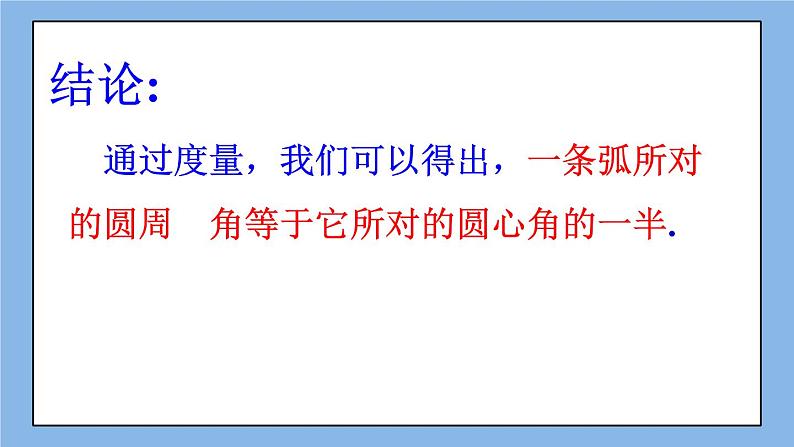 结论:

通过度量，我们可以得出，一条弧所对的圆周 角等于它所对的圆心角的一半.